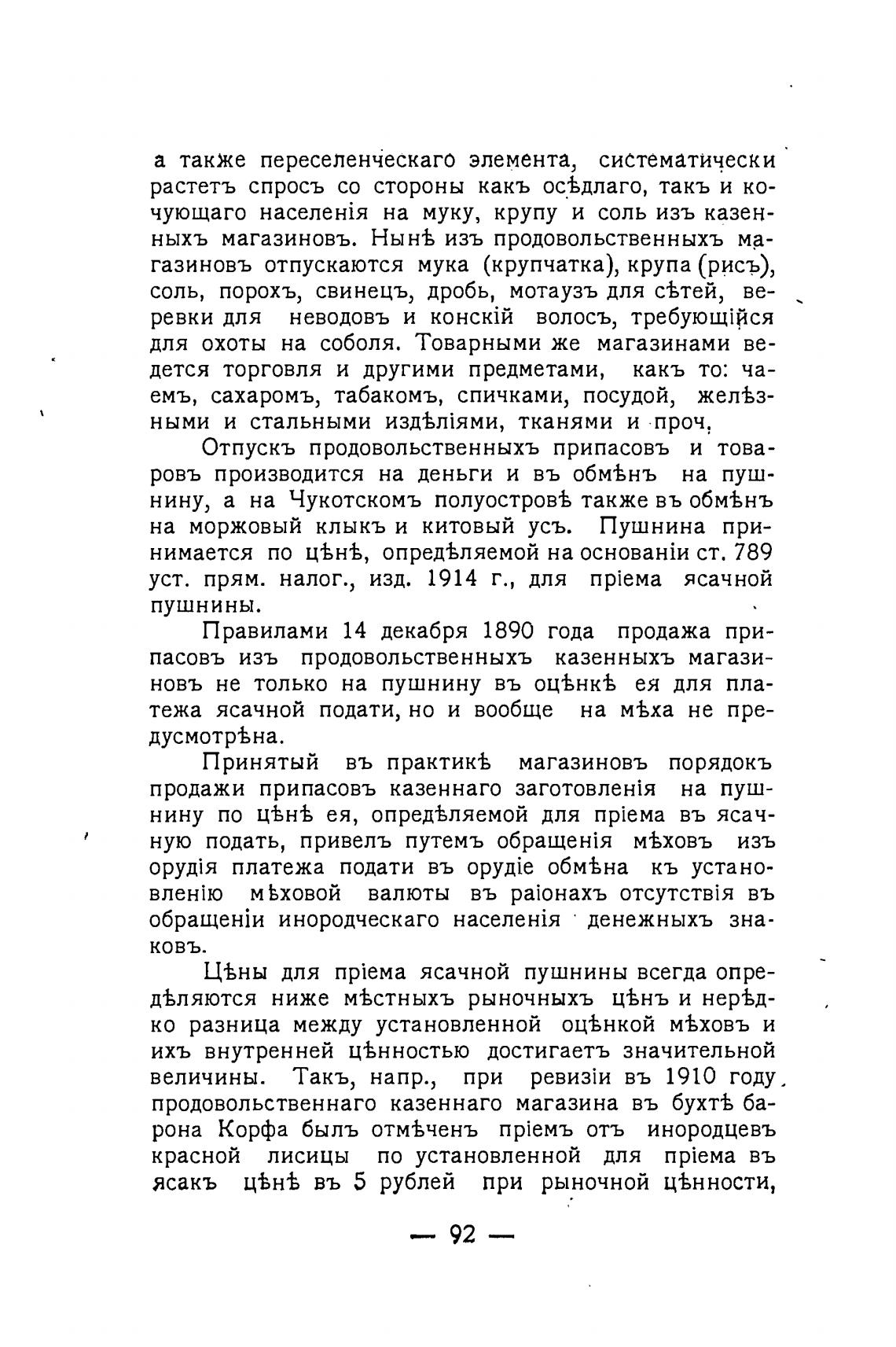 а также переселенческаго элемента, систематически растетъ спросъ со стороны какъ осѣдлаго, такъ и кочующаго населенія на муку, крупу и соль изъ казенныхъ магазиновъ. Нынѣ изъ продовольственныхъ магазиновъ отпускаются мука (крупчатка), крупа (рисъ), соль, порохъ, свинецъ, дробь, мотаузъ для сѣтей, веревки для неводовъ и конскій волосъ, требующійся для охоты на соболя. Товарными же магазинами ведется торговля и другими предметами, какъ то: чаемъ, сахаромъ, табакомъ, спичками, посудой, желѣзными и стальными издѣліями, тканями и проч.

Отпускъ продовольственныхъ припасовъ и товаровъ производится на деньги и въ обмѣнъ на пушнину, а на Чукотскомъ полуостровѣ также въ обмѣнъ на моржовый клыкъ и китовый усъ. Пушнина принимается по цѣнѣ, опредѣляемой на основаніи ст. 789 уст. прям. налог., изд. 1914 г., для пріема ясачной пушнины.

Правилами 14 декабря 1890 года продажа припасовъ изъ продовольственныхъ казенныхъ магазиновъ не только на пушнину въ оцѣнкѣ ея для платежа ясачной подати, но и вообще на мѣха не предусмотрѣна.

Принятый въ практикѣ магазиновъ порядокъ продажи припасовъ казеннаго заготовленія на пушнину по цѣнѣ ея, опредѣляемой для пріема въ ясачную подать, привелъ путемъ обращенія мѣховъ изъ орудія платежа подати въ орудіе обмѣна къ установленію мѣховой валюты въ раіонахъ отсутствія въ обращеніи инородческаго населенія денежныхъ знаковъ.

Цѣны для пріема ясачной пушнины всегда опредѣляются ниже мѣстныхъ рыночныхъ цѣнъ и нерѣдко разница между установленной оцѣнкой мѣховъ и ихъ внутренней цѣнностью достигаетъ значительной величины. Такъ, напр., при ревизіи въ 1910 году продовольственнаго казеннаго магазина въ бухтѣ барона Корфа былъ отмѣченъ пріемъ отъ инородцевъ красной лисицы по установленной для пріема въ ясакъ цѣнѣ въ 5 рублей при рыночной цѣнности,

— 92 —